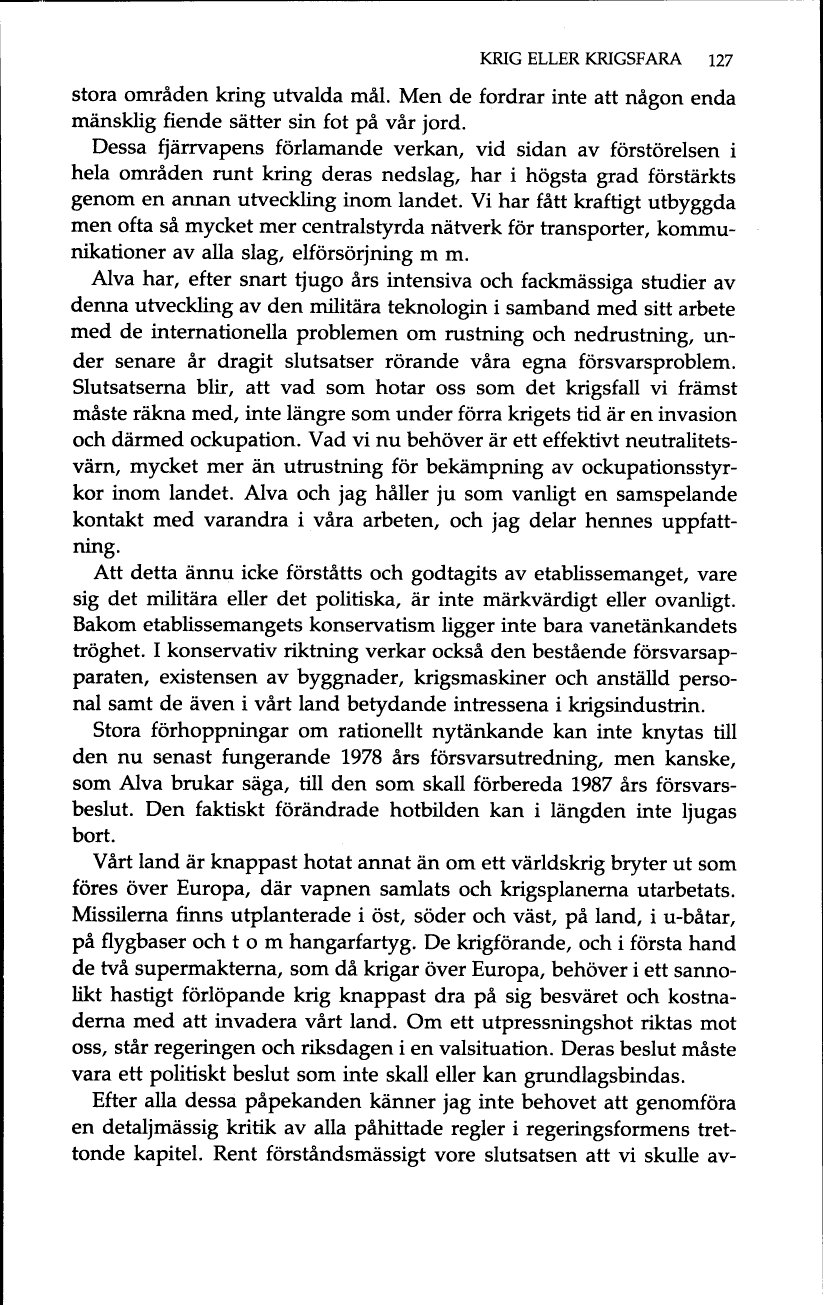 KRIG ELLER KRIGSFARA 127

stora områden kring utvalda mål. Men de fordrar inte att någon enda mänsklig fiende sätter sin fot på vår jord.

Dessa fjärrvapens förlamande verkan, vid sidan av förstörelsen i hela områden runt kring deras nedslag, har i högsta grad förstärkts genom en annan utveckling inom landet. Vi har fått kraftigt utbyggda men ofta så mycket mer centralstyrda nätverk för transporter, kommunikationer av alla slag, elförsörjning m m.

Alva har, efter snart tjugo års intensiva och fackmässiga studier av denna utveckling av den militära teknologin i samband med sitt arbete med de internationella problemen om rustning och nedrustning, under senare år dragit slutsatser rörande våra egna försvarsproblem. Slutsatserna blir, att vad som hotar oss som det krigsfall vi främst måste räkna med, inte längre som under förra krigets tid är en invasion och därmed ockupation. Vad vi nu behöver är ett effektivt neutralitetsvärn, mycket mer än utrustning för bekämpning av ockupationsstyrkor inom landet. Alva och jag håller ju som vanligt en samspelande kontakt med varandra i våra arbeten, och jag delar hennes uppfattning.

Att detta ännu icke förståtts och godtagits av etablissemanget, vare sig det militära eller det politiska, är inte märkvärdigt eller ovanligt. Bakom etablissemangets konservatism ligger inte bara vanetänkandets tröghet. I konservativ riktning verkar också den bestående försvarsapparaten, existensen av byggnader, krigsmaskiner och anställd personal samt de även i vårt land betydande intressena i krigsindustrin.

Stora förhoppningar om rationellt nytänkande kan inte knytas till den nu senast fungerande 1978 års försvarsutredning, men kanske, som Alva brukar säga, till den som skall förbereda 1987 års försvarsbeslut. Den faktiskt förändrade hotbilden kan i längden inte ljugas bort.

Vårt land är knappast hotat annat än om ett världskrig bryter ut som föres över Europa, där vapnen samlats och krigsplanerna utarbetats. Missilerna finns utplanterade i öst, söder och väst, på land, i u-båtar, på flygbaser och t o m hangarfartyg. De krigförande, och i första hand de två supermakterna, som då krigar över Europa, behöver i ett sannolikt hastigt förlöpande krig knappast dra på sig besväret och kostnaderna med att invadera vårt land. Om ett utpressningshot riktas mot oss, står regeringen och riksdagen i en valsituation. Deras beslut måste vara ett politiskt beslut som inte skall eller kan grundlagsbindas.

Efter alla dessa påpekanden känner jag inte behovet att genomföra en detaljmässig kritik av alla påhittade regler i regeringsformens trettonde kapitel. Rent förståndsmässigt vore slutsatsen att vi skulle av-